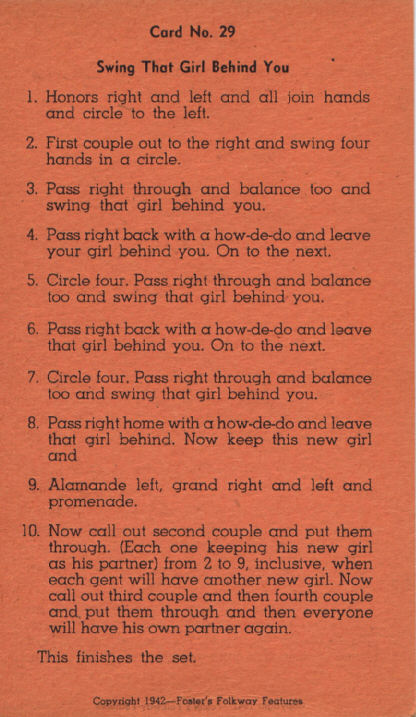 Card No. 29

Swing That Girl Behind You

1. Honors right and left and all join hands and circle to the left.

2. First couple out to the right and swing four hands in a circle.

3. Pass right through and balance too and swing that girl behind you.

4. Pass right back with a how-de-do and leave your girl behind you. On to the next.

5. Circle four. Pass right through and balance too and swing that girl behind you.

6. Pass right back with a how-de-do and leave that girl behind you. On to the next.

7. Circle four. Pass right through and balance too and swing that girl behind you.

8. Pass right home with a how-de-do and leave that girl behind. Now keep this new girl and

9. Alamande left, grand right and left and promenade.

10. Now call out second couple and put them through. (Each one keeping his new girl as his partner) from 2 to 9, inclusive, when each gent will have another new girl. Now call out third couple and then fourth couple and put them through and then everyone will have his own partner again.

This finishes the set.

Copyright 1942—Foster's Folkway Features